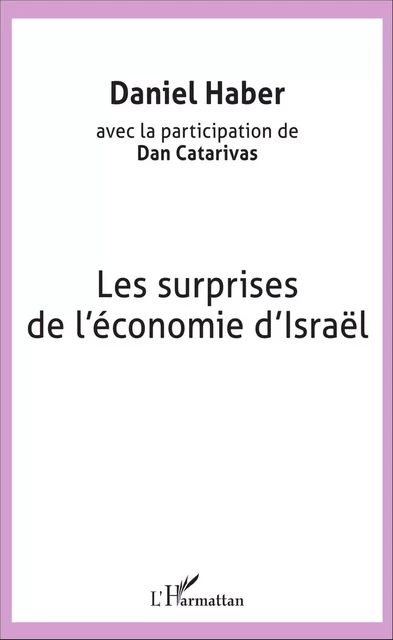 Daniel Haber
avec la participation de
Dan Catarivas

Les surprises
de l'économie d'Israël

L'Harmattan